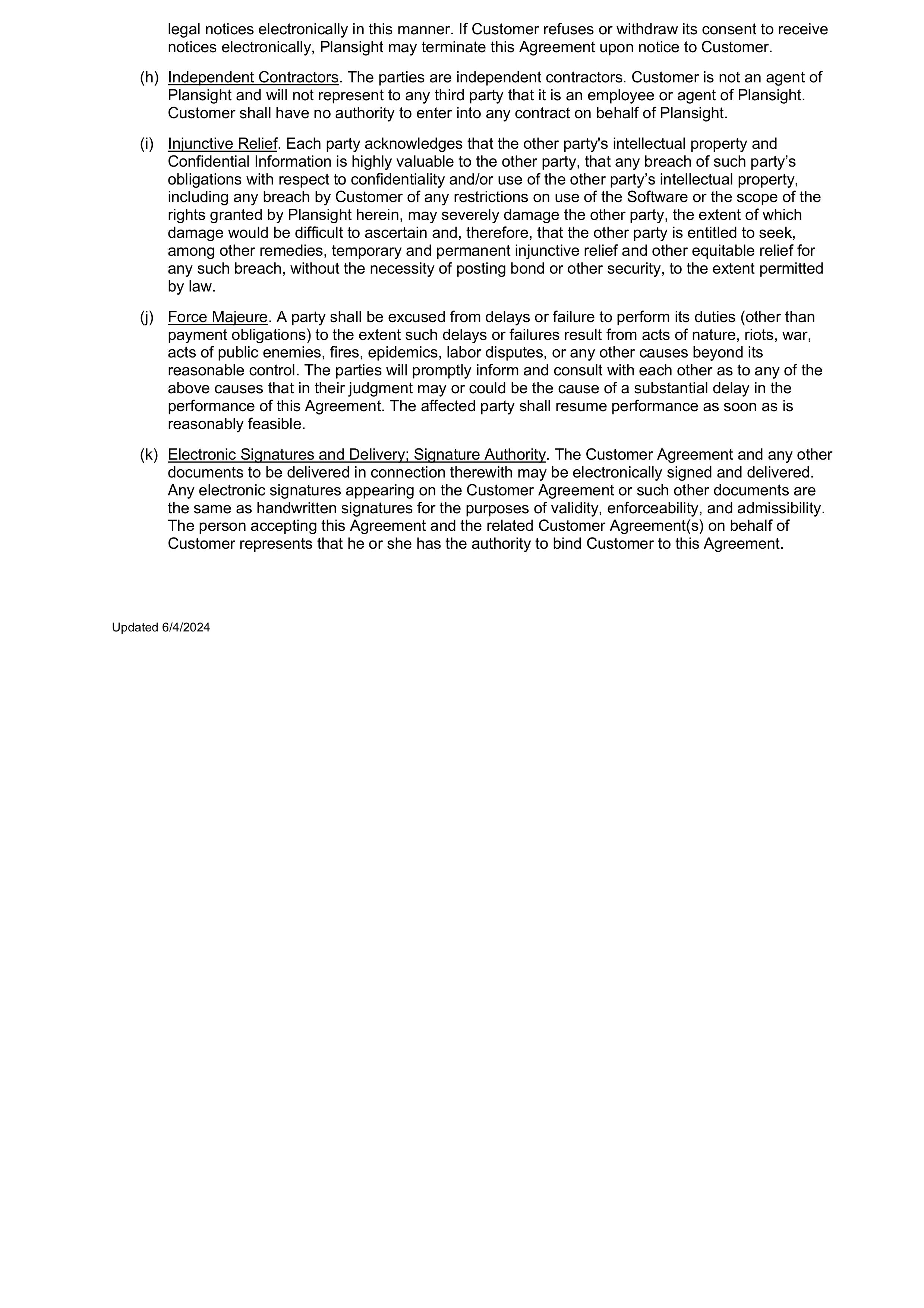 legal notices electronically in this manner. If Customer refuses or withdraw its consent to receive notices electronically, Plansight may terminate this Agreement upon notice to Customer.

(h) Independent Contractors. The parties are independent contractors. Customer is not an agent of Plansight and will not represent to any third party that it is an employee or agent of Plansight. Customer shall have no authority to enter into any contract on behalf of Plansight.

(i) Injunctive Relief. Each party acknowledges that the other party's intellectual property and Confidential Information is highly valuable to the other party, that any breach of such party’s obligations with respect to confidentiality and/or use of the other party’s intellectual property, including any breach by Customer of any restrictions on use of the Software or the scope of the rights granted by Plansight herein, may severely damage the other party, the extent of which damage would be difficult to ascertain and, therefore, that the other party is entitled to seek, among other remedies, temporary and permanent injunctive relief and other equitable relief for any such breach, without the necessity of posting bond or other security, to the extent permitted by law.

(j) Force Majeure. A party shall be excused from delays or failure to perform its duties (other than payment obligations) to the extent such delays or failures result from acts of nature, riots, war, acts of public enemies, fires, epidemics, labor disputes, or any other causes beyond its reasonable control. The parties will promptly inform and consult with each other as to any of the above causes that in their judgment may or could be the cause of a substantial delay in the performance of this Agreement. The affected party shall resume performance as soon as is reasonably feasible.

(k) Electronic Signatures and Delivery; Signature Authority. The Customer Agreement and any other documents to be delivered in connection therewith may be electronically signed and delivered. Any electronic signatures appearing on the Customer Agreement or such other documents are the same as handwritten signatures for the purposes of validity, enforceability, and admissibility. The person accepting this Agreement and the related Customer Agreement(s) on behalf of Customer represents that he or she has the authority to bind Customer to this Agreement.

Updated 6/4/2024